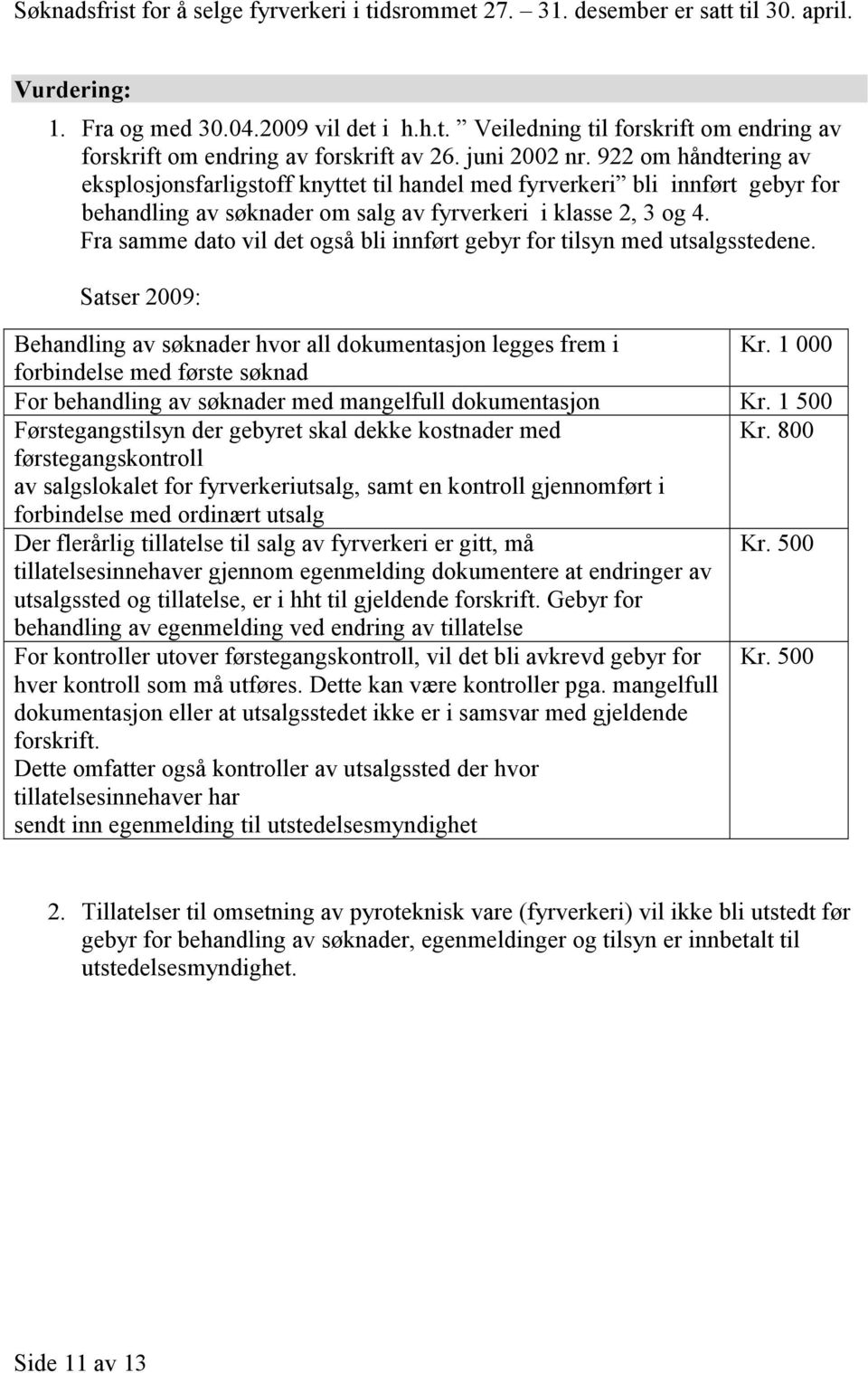 Søknadsfrist for å selge fyrverkeri i tidsrommet 27. – 31. desember er satt til 30. april.

Vurdering:

1. Fra og med 30.04.2009 vil det i h.h.t. ” Veiledning til forskrift om endring av forskrift om endring av forskrift av 26. juni 2002 nr. 922 om håndtering av eksplosjonsfarligstoff knyttet til handel med fyrverkeri” bli innført gebyr for behandling av søknader om salg av fyrverkeri i klasse 2, 3 og 4. Fra samme dato vil det også bli innført gebyr for tilsyn med utsalgsstedene.

Satser 2009:

| | |
|---|---|
| Behandling av søknader hvor all dokumentasjon legges frem i forbindelse med første søknad | Kr. 1 000 |
| For behandling av søknader med mangelfull dokumentasjon | Kr. 1 500 |
| Førstegangstilsyn der gebyret skal dekke kostnader med førstegangskontroll av salgslokalet for fyrverkeriutsalg, samt en kontroll gjennomført i forbindelse med ordinært utsalg | Kr. 800 |
| Der flerårlig tillatelse til salg av fyrverkeri er gitt, må tillatelsesinnehaver gjennom egenmelding dokumentere at endringer av utsalgssted og tillatelse, er i hht til gjeldende forskrift. Gebyr for behandling av egenmelding ved endring av tillatelse | Kr. 500 |
| For kontroller utover førstegangskontroll, vil det bli avkrevd gebyr for hver kontroll som må utføres. Dette kan være kontroller pga. mangelfull dokumentasjon eller at utsalgsstedet ikke er i samsvar med gjeldende forskrift. Dette omfatter også kontroller av utsalgssted der hvor tillatelsesinnehaver har sendt inn egenmelding til utstedelsesmyndighet | Kr. 500 |

2. Tillatelser til omsetning av pyroteknisk vare (fyrverkeri) vil ikke bli utstedt før gebyr for behandling av søknader, egenmeldinger og tilsyn er innbetalt til utstedelsesmyndighet.

Side 11 av 13